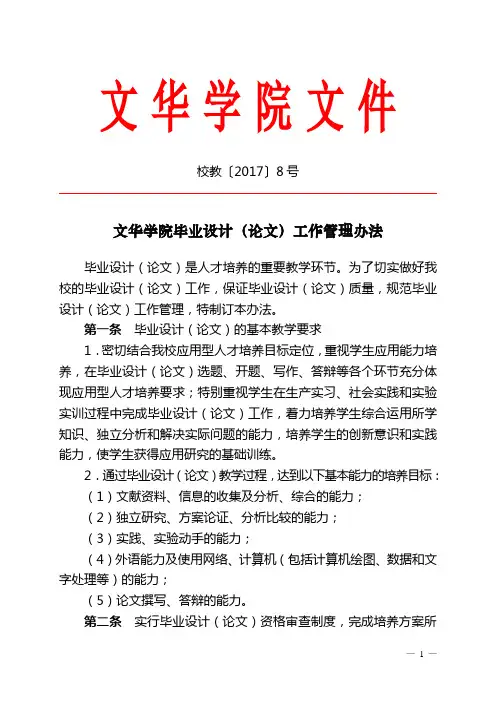 文华学院文件

校教〔2017〕8号

文华学院毕业设计（论文）工作管理办法

毕业设计（论文）是人才培养的重要教学环节。为了切实做好我校的毕业设计（论文）工作，保证毕业设计（论文）质量，规范毕业设计（论文）工作管理，特制订本办法。

第一条　毕业设计（论文）的基本教学要求

1．密切结合我校应用型人才培养目标定位，重视学生应用能力培养，在毕业设计（论文）选题、开题、写作、答辩等各个环节充分体现应用型人才培养要求；特别重视学生在生产实习、社会实践和实验实训过程中完成毕业设计（论文）工作，着力培养学生综合运用所学知识、独立分析和解决实际问题的能力，培养学生的创新意识和实践能力，使学生获得应用研究的基础训练。

2．通过毕业设计（论文）教学过程，达到以下基本能力的培养目标：

（1）文献资料、信息的收集及分析、综合的能力；

（2）独立研究、方案论证、分析比较的能力；

（3）实践、实验动手的能力；

（4）外语能力及使用网络、计算机（包括计算机绘图、数据和文字处理等）的能力；

（5）论文撰写、答辩的能力。

第二条　实行毕业设计（论文）资格审查制度，完成培养方案所

— 1 —